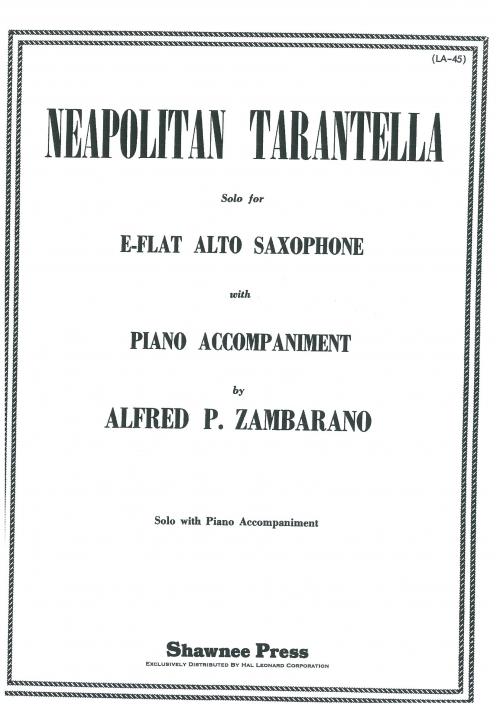 (LA-45)

NEAPOLITAN TARANTELLA

Solo for

E-FLAT ALTO SAXOPHONE

with

PIANO ACCOMPANIMENT

by

ALFRED P. ZAMBARANO

Solo with Piano Accompaniment

Shawnee Press
EXCLUSIVELY DISTRIBUTED BY HAL LEONARD CORPORATION